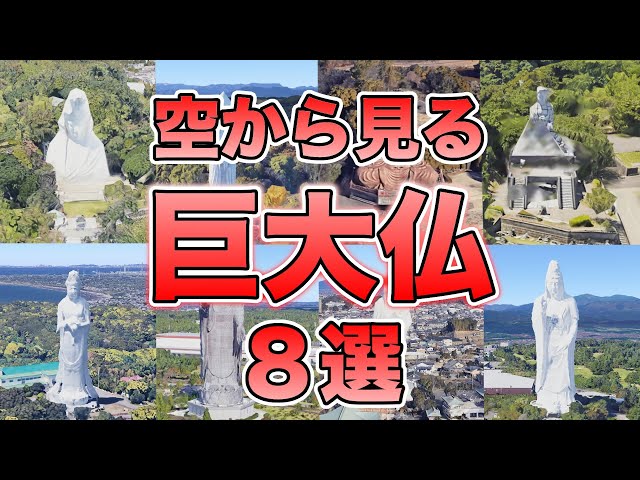 空から見る
巨大仏
８選